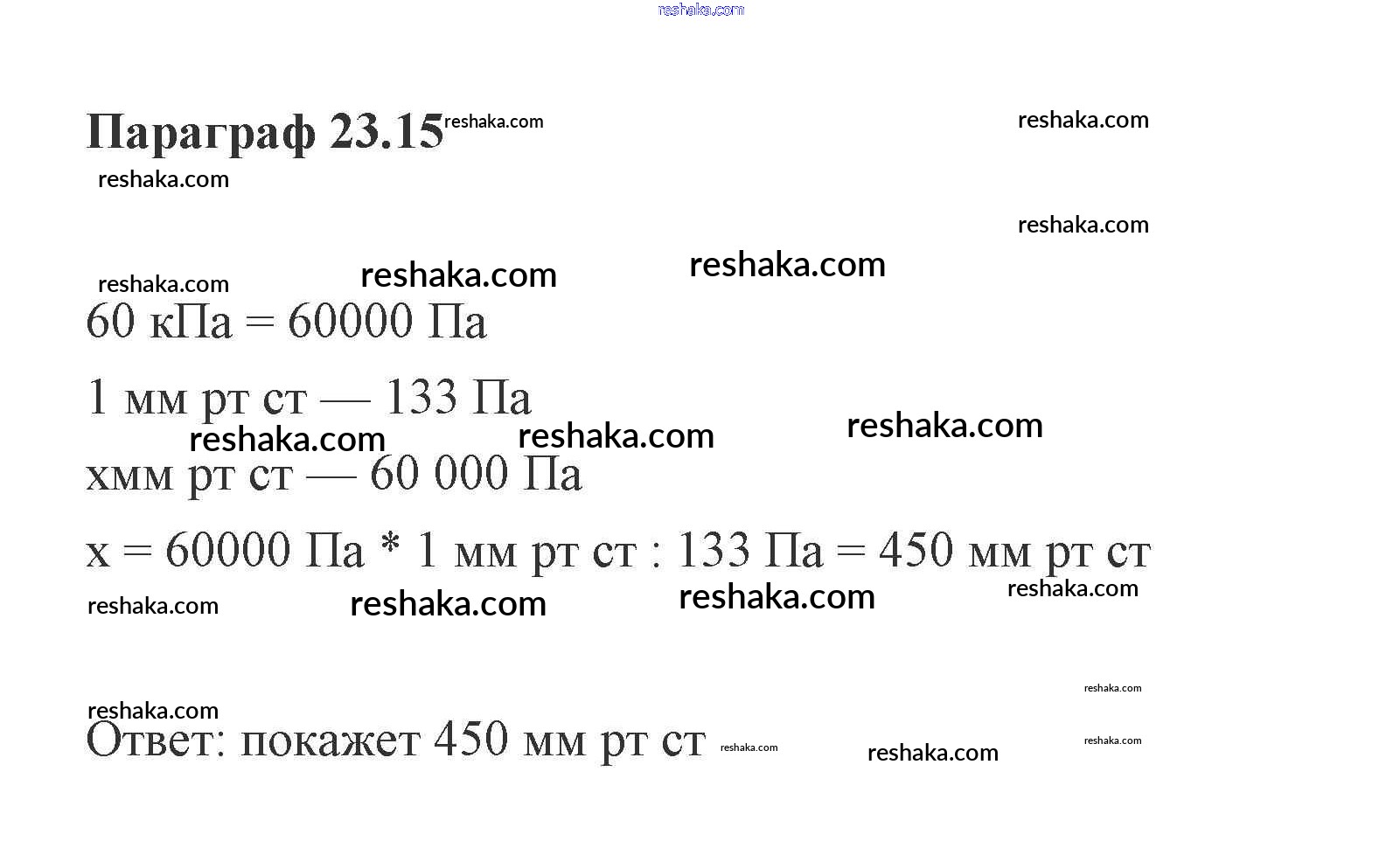 Параграф 23.15

60 кПа = 60000 Па

1 мм рт ст — 133 Па

хмм рт ст — 60 000 Па

х = 60000 Па * 1 мм рт ст : 133 Па = 450 мм рт ст

Ответ: покажет 450 мм рт ст

reshaka.com